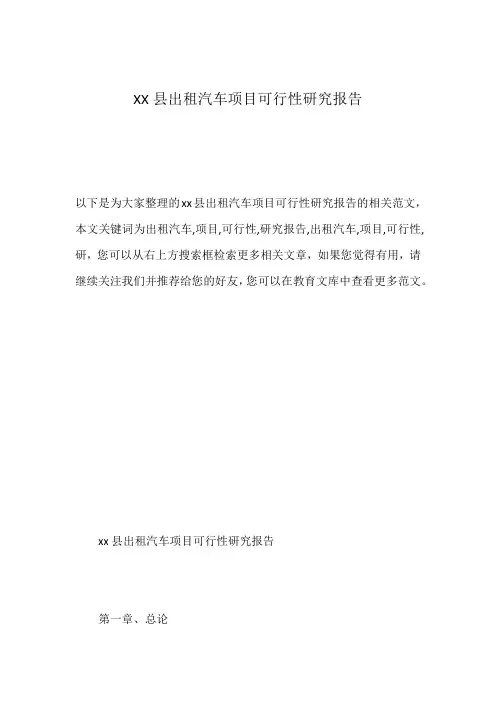 xx 县出租汽车项目可行性研究报告

以下是为大家整理的xx县出租汽车项目可行性研究报告的相关范文，本文关键词为出租汽车,项目,可行性,研究报告,出租汽车,项目,可行性,研，您可以从右上方搜索框检索更多相关文章，如果您觉得有用，请继续关注我们并推荐给您的好友，您可以在教育文库中查看更多范文。

xx 县出租汽车项目可行性研究报告

第一章、总论